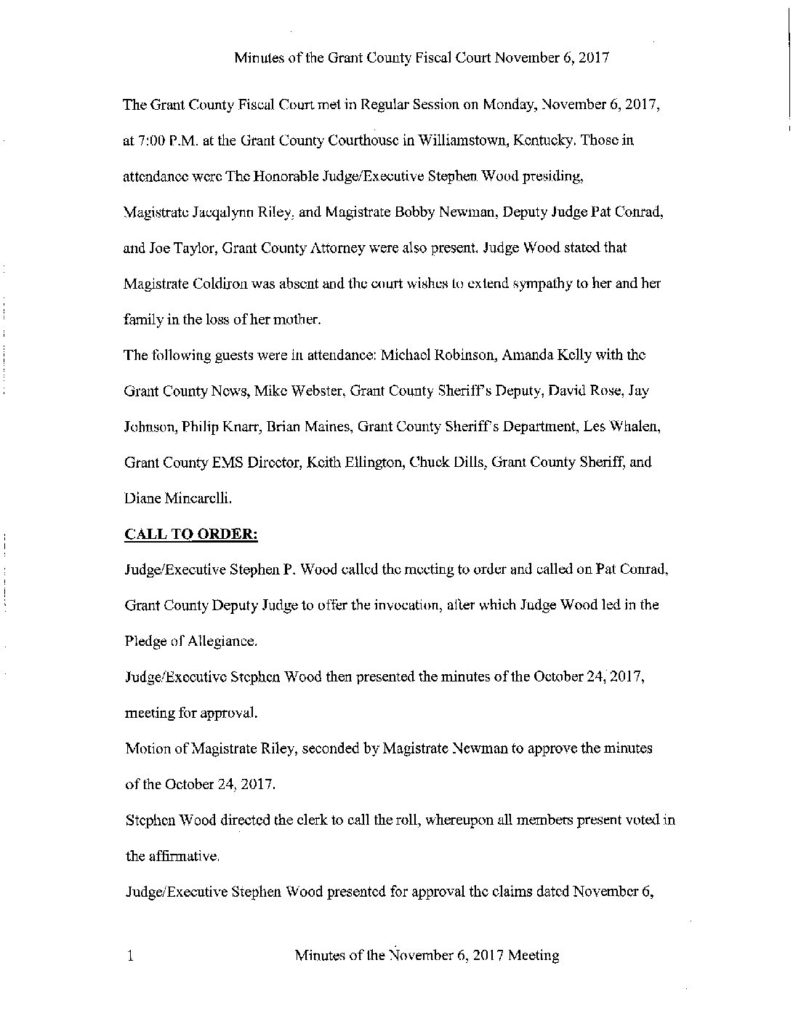 Minutes of the Grant County Fiscal Court November 6, 2017

The Grant County Fiscal Court met in Regular Session on Monday, November 6, 2017, at 7:00 P.M. at the Grant County Courthouse in Williamstown, Kentucky. Those in attendance were The Honorable Judge/Executive Stephen Wood presiding, Magistrate Jacqalynn Riley, and Magistrate Bobby Newman, Deputy Judge Pat Conrad, and Joe Taylor, Grant County Attorney were also present. Judge Wood stated that Magistrate Coldiron was absent and the court wishes to extend sympathy to her and her family in the loss of her mother.

The following guests were in attendance: Michael Robinson, Amanda Kelly with the Grant County News, Mike Webster, Grant County Sheriff's Deputy, David Rose, Jay Johnson, Philip Knarr, Brian Maines, Grant County Sheriff's Department, Les Whalen, Grant County EMS Director, Keith Ellington, Chuck Dills, Grant County Sheriff, and Diane Mincarelli.

CALL TO ORDER:

Judge/Executive Stephen P. Wood called the meeting to order and called on Pat Conrad, Grant County Deputy Judge to offer the invocation, after which Judge Wood led in the Pledge of Allegiance.

Judge/Executive Stephen Wood then presented the minutes of the October 24, 2017, meeting for approval.

Motion of Magistrate Riley, seconded by Magistrate Newman to approve the minutes of the October 24, 2017.

Stephen Wood directed the clerk to call the roll, whereupon all members present voted in the affirmative.

Judge/Executive Stephen Wood presented for approval the claims dated November 6,

1 Minutes of the November 6, 2017 Meeting